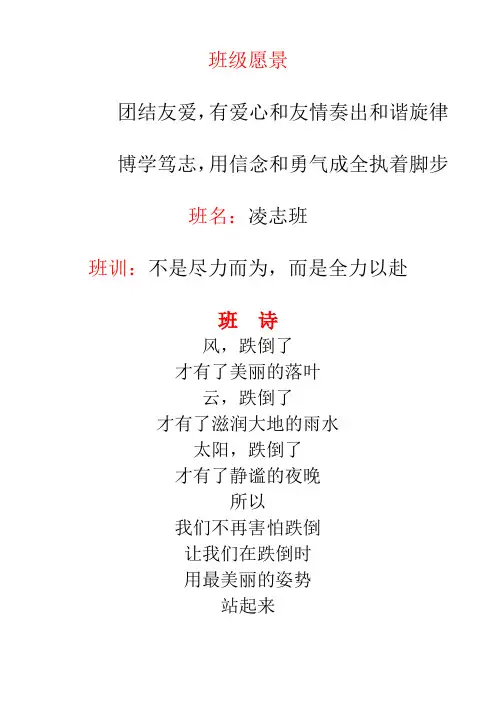 班级愿景

团结友爱，有爱心和友情奏出和谐旋律

博学笃志，用信念和勇气成全执着脚步

班名：凌志班

班训：不是尽力而为，而是全力以赴

班 诗

风，跌倒了
才有了美丽的落叶
云，跌倒了
才有了滋润大地的雨水
太阳，跌倒了
才有了静谧的夜晚
所以
我们不再害怕跌倒
让我们在跌倒时
用最美丽的姿势
站起来